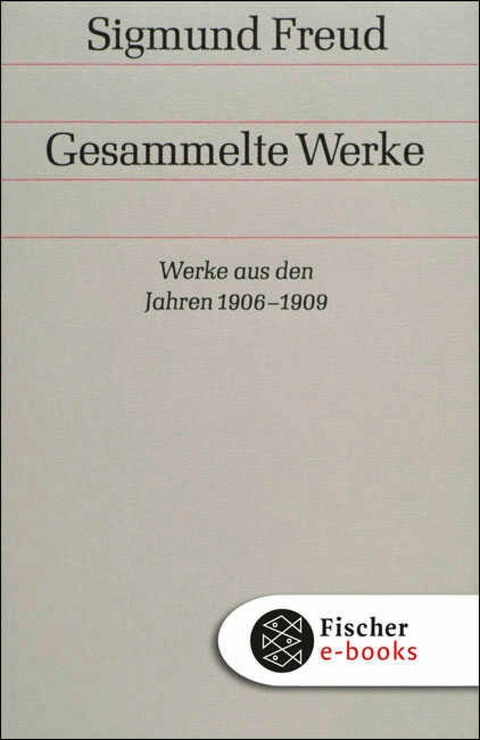 Sigmund Freud

Gesammelte Werke

Werke aus den Jahren 1906–1909

Fischer e-books